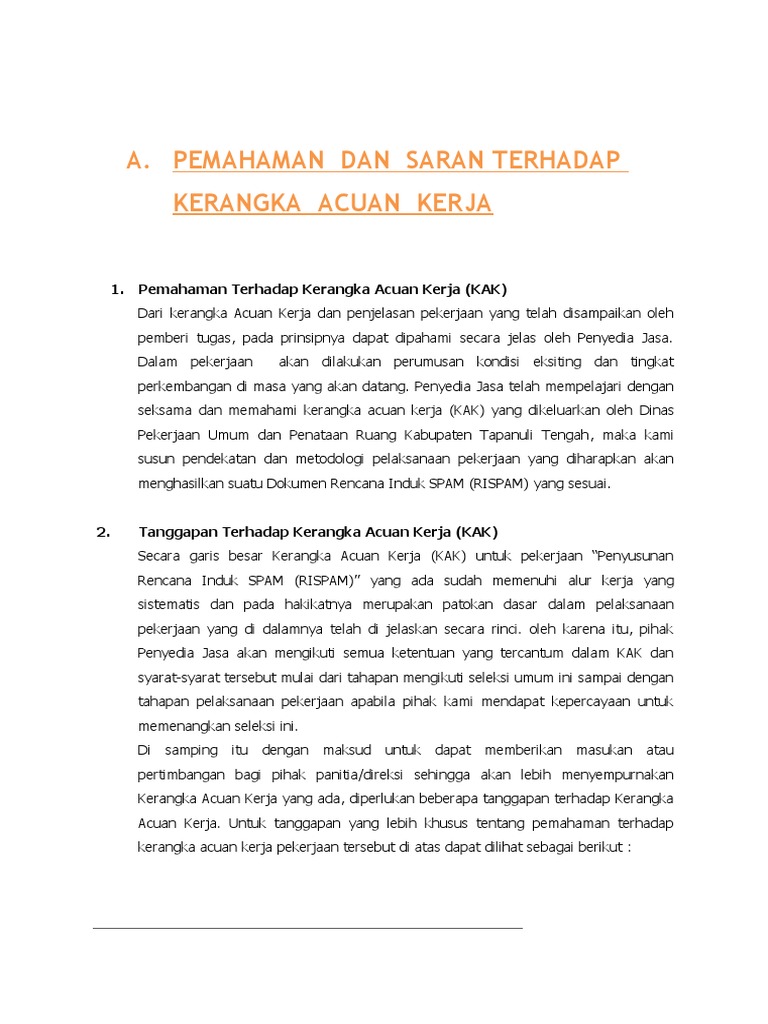 A. PEMAHAMAN DAN SARAN TERHADAP KERANGKA ACUAN KERJA

1. Pemahaman Terhadap Kerangka Acuan Kerja (KAK)
Dari kerangka Acuan Kerja dan penjelasan pekerjaan yang telah disampaikan oleh pemberi tugas, pada prinsipnya dapat dipahami secara jelas oleh Penyedia Jasa. Dalam pekerjaan akan dilakukan perumusan kondisi eksiting dan tingkat perkembangan di masa yang akan datang. Penyedia Jasa telah mempelajari dengan seksama dan memahami kerangka acuan kerja (KAK) yang dikeluarkan oleh Dinas Pekerjaan Umum dan Penataan Ruang Kabupaten Tapanuli Tengah, maka kami susun pendekatan dan metodologi pelaksanaan pekerjaan yang diharapkan akan menghasilkan suatu Dokumen Rencana Induk SPAM (RISPAM) yang sesuai.

2. Tanggapan Terhadap Kerangka Acuan Kerja (KAK)
Secara garis besar Kerangka Acuan Kerja (KAK) untuk pekerjaan "Penyusunan Rencana Induk SPAM (RISPAM)" yang ada sudah memenuhi alur kerja yang sistematis dan pada hakikatnya merupakan patokan dasar dalam pelaksanaan pekerjaan yang di dalamnya telah di jelaskan secara rinci. oleh karena itu, pihak Penyedia Jasa akan mengikuti semua ketentuan yang tercantum dalam KAK dan syarat-syarat tersebut mulai dari tahapan mengikuti seleksi umum ini sampai dengan tahapan pelaksanaan pekerjaan apabila pihak kami mendapat kepercayaan untuk memenangkan seleksi ini.
Di samping itu dengan maksud untuk dapat memberikan masukan atau pertimbangan bagi pihak panitia/direksi sehingga akan lebih menyempurnakan Kerangka Acuan Kerja yang ada, diperlukan beberapa tanggapan terhadap Kerangka Acuan Kerja. Untuk tanggapan yang lebih khusus tentang pemahaman terhadap kerangka acuan kerja pekerjaan tersebut di atas dapat dilihat sebagai berikut :